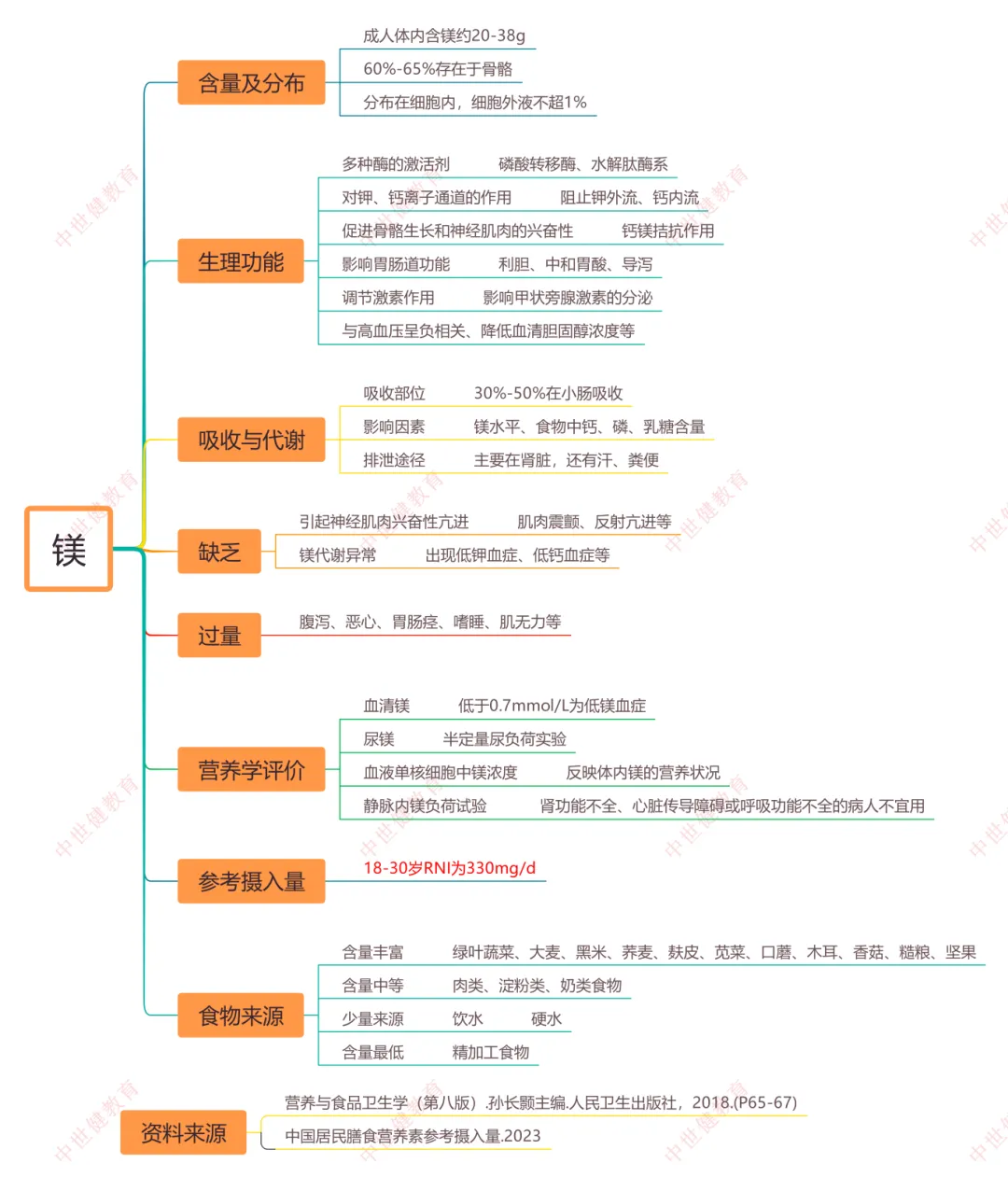 镁

含量及分布
成人体内含镁约20-38g
60%-65%存在于骨骼
分布在细胞内，细胞外液不超1%

生理功能
多种酶的激活剂　磷酸转移酶、水解肽酶系
对钾、钙离子通道的作用　阻止钾外流、钙内流
促进骨骼生长和神经肌肉的兴奋性　钙镁拮抗作用
影响胃肠道功能　利胆、中和胃酸、导泻
调节激素作用　影响甲状旁腺激素的分泌
与高血压呈负相关、降低血清胆固醇浓度等

吸收与代谢
吸收部位　30%-50%在小肠吸收
影响因素　镁水平、食物中钙、磷、乳糖含量
排泄途径　主要在肾脏，还有汗、粪便

缺乏
引起神经肌肉兴奋性亢进　肌肉震颤、反射亢进等
镁代谢异常　出现低钾血症、低钙血症等

过量
腹泻、恶心、胃肠痉、嗜睡、肌无力等

营养学评价
血清镁　低于0.7mmol/L为低镁血症
尿镁　半定量尿负荷实验
血液单核细胞中镁浓度　反映体内镁的营养状况
静脉内镁负荷试验　肾功能不全、心脏传导障碍或呼吸功能不全的病人不宜用

参考摄入量
18-30岁RNI为330mg/d

食物来源
含量丰富　绿叶蔬菜、大麦、黑米、荞麦、麸皮、苋菜、口蘑、木耳、香菇、糙粮、坚果
含量中等　肉类、淀粉类、奶类食物
少量来源　饮水　硬水
含量最低　精加工食物

资料来源
营养与食品卫生学（第八版）.孙长颢主编.人民卫生出版社，2018.(P65-67)
中国居民膳食营养素参考摄入量.2023

中世健教育